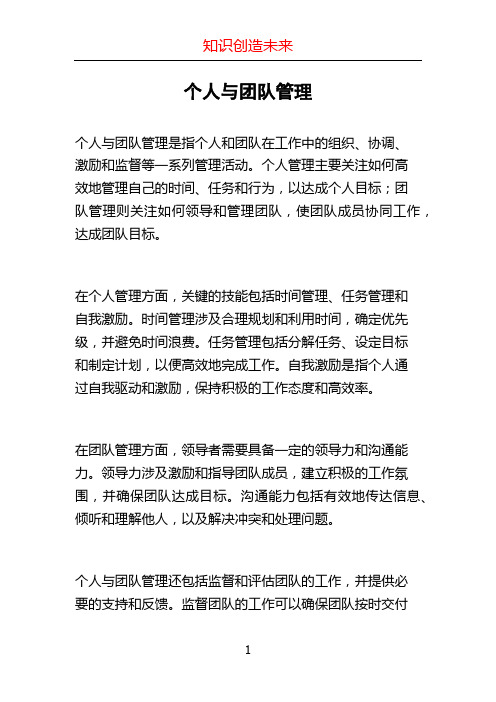 知识创造未来

个人与团队管理

个人与团队管理是指个人和团队在工作中的组织、协调、激励和监督等一系列管理活动。个人管理主要关注如何高效地管理自己的时间、任务和行为，以达成个人目标；团队管理则关注如何领导和管理团队，使团队成员协同工作，达成团队目标。

在个人管理方面，关键的技能包括时间管理、任务管理和自我激励。时间管理涉及合理规划和利用时间，确定优先级，并避免时间浪费。任务管理包括分解任务、设定目标和制定计划，以便高效地完成工作。自我激励是指个人通过自我驱动和激励，保持积极的工作态度和高效率。

在团队管理方面，领导者需要具备一定的领导力和沟通能力。领导力涉及激励和指导团队成员，建立积极的工作氛围，并确保团队达成目标。沟通能力包括有效地传达信息、倾听和理解他人，以及解决冲突和处理问题。

个人与团队管理还包括监督和评估团队的工作，并提供必要的支持和反馈。监督团队的工作可以确保团队按时交付

1